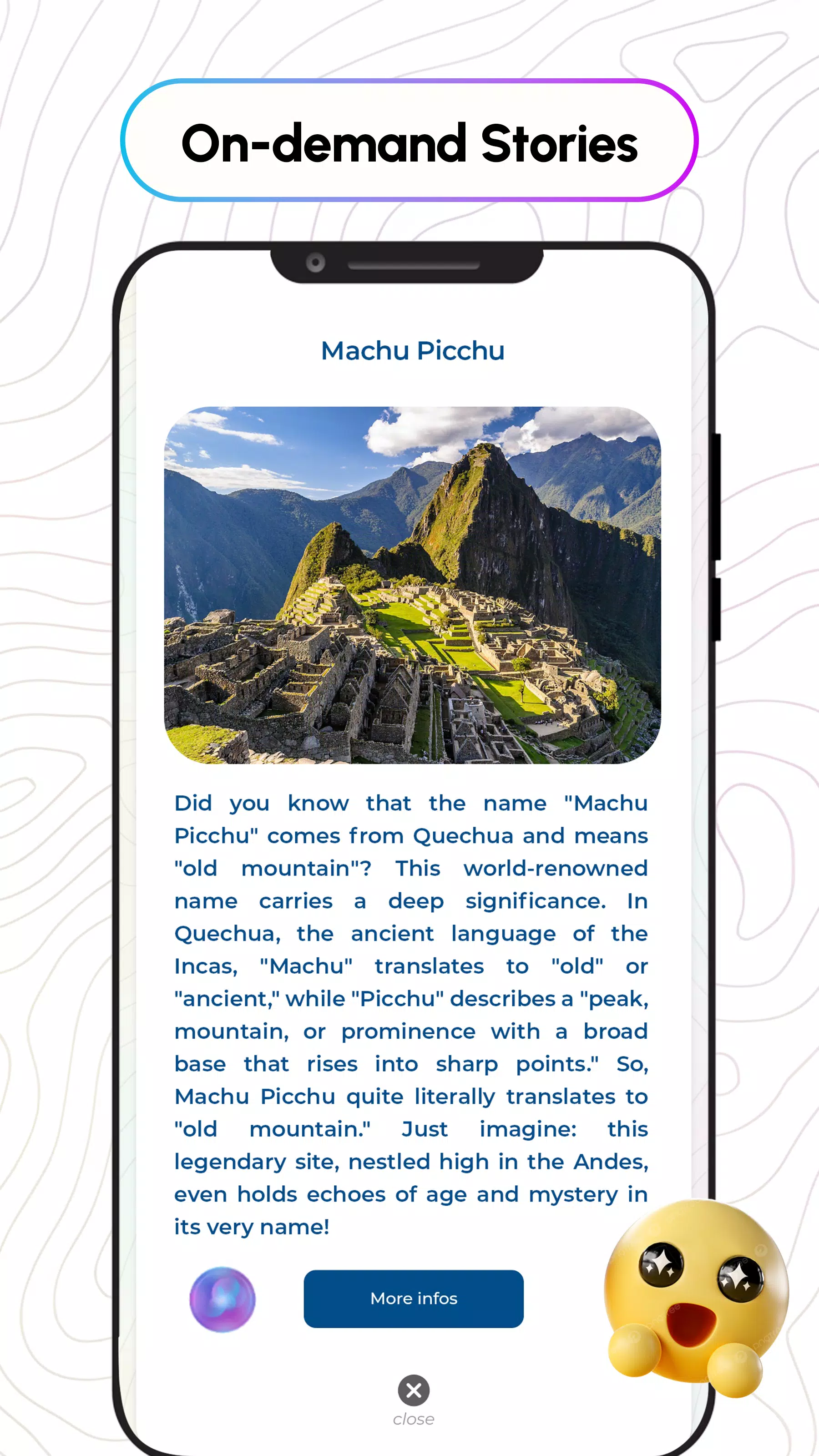 On-demand Stories

Machu Picchu

Did you know that the name "Machu Picchu" comes from Quechua and means "old mountain"? This world-renowned name carries a deep significance. In Quechua, the ancient language of the Incas, "Machu" translates to "old" or "ancient," while "Picchu" describes a "peak, mountain, or prominence with a broad base that rises into sharp points." So, Machu Picchu quite literally translates to "old mountain." Just imagine: this legendary site, nestled high in the Andes, even holds echoes of age and mystery in its very name!

More infos

close